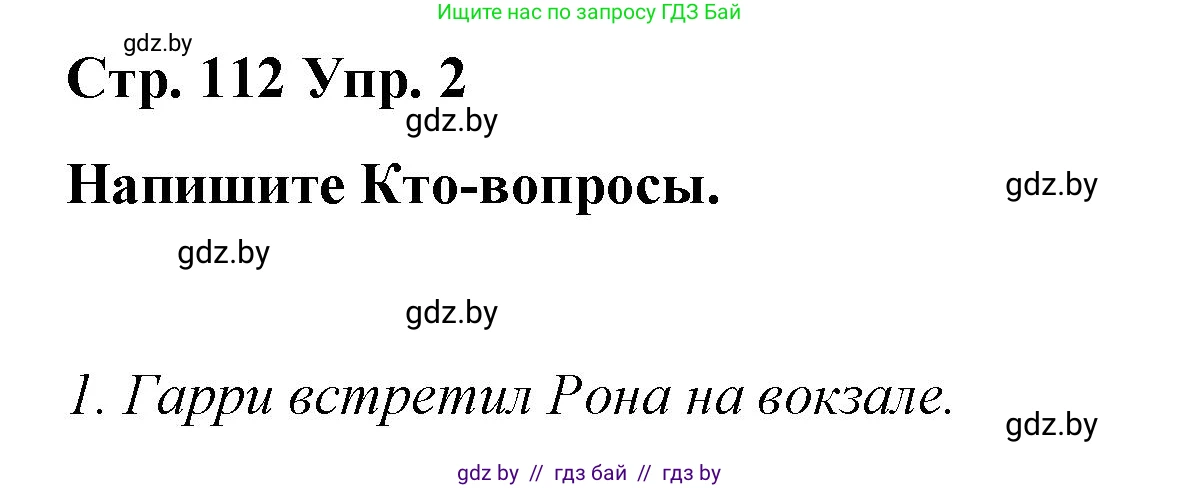 Ищите нас по запросу ГДЗ Бай

gdz.by

Стр. 112 Упр. 2

gdz.by

Напишите Кто-вопросы.

gdz.by

gdz.by

gdz.by

1. Гарри встретил Рона на вокзале.

gdz.by

gdz by // гдз бай // гдз by